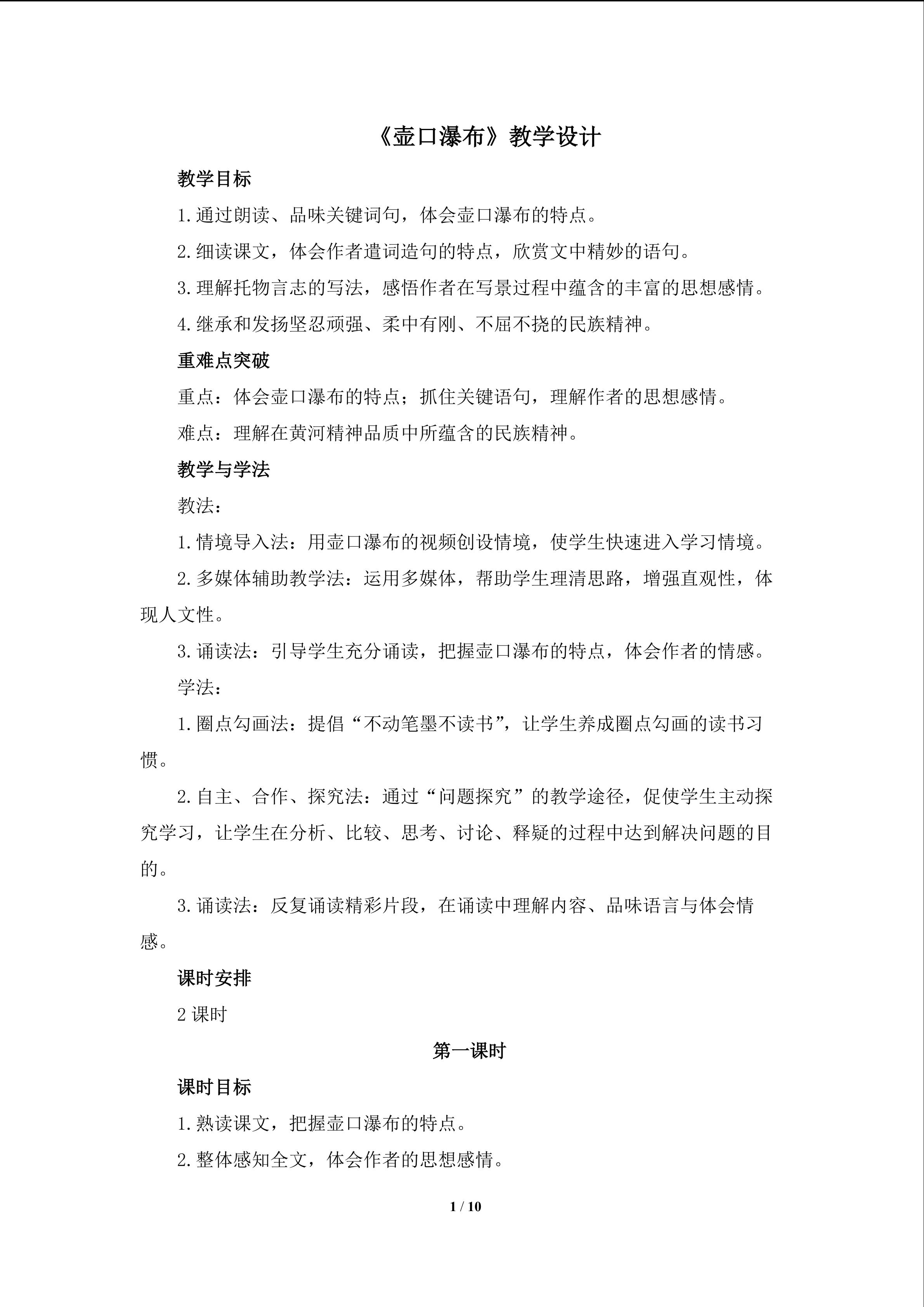 《壶口瀑布》教学设计

教学目标

1.通过朗读、品味关键词句，体会壶口瀑布的特点。

2.细读课文，体会作者遣词造句的特点，欣赏文中精妙的语句。

3.理解托物言志的写法，感悟作者在写景过程中蕴含的丰富的思想感情。

4.继承和发扬坚忍顽强、柔中有刚、不屈不挠的民族精神。

重难点突破

重点：体会壶口瀑布的特点；抓住关键语句，理解作者的思想感情。

难点：理解在黄河精神品质中所蕴含的民族精神。

教学与学法

教法：

1.情境导入法：用壶口瀑布的视频创设情境，使学生快速进入学习情境。

2.多媒体辅助教学法：运用多媒体，帮助学生理清思路，增强直观性，体现人文性。

3.诵读法：引导学生充分诵读，把握壶口瀑布的特点，体会作者的情感。

学法：

1.圈点勾画法：提倡“不动笔墨不读书”，让学生养成圈点勾画的读书习惯。

2.自主、合作、探究法：通过“问题探究”的教学途径，促使学生主动探究学习，让学生在分析、比较、思考、讨论、释疑的过程中达到解决问题的目的。

3.诵读法：反复诵读精彩片段，在诵读中理解内容、品味语言与体会情感。

课时安排

2课时

第一课时

课时目标

1.熟读课文，把握壶口瀑布的特点。

2.整体感知全文，体会作者的思想感情。

1 / 10